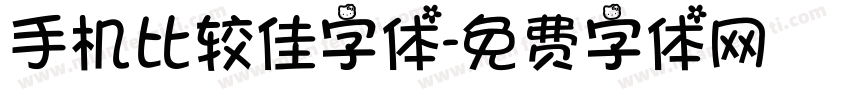 手机比较佳字体-免费字体网